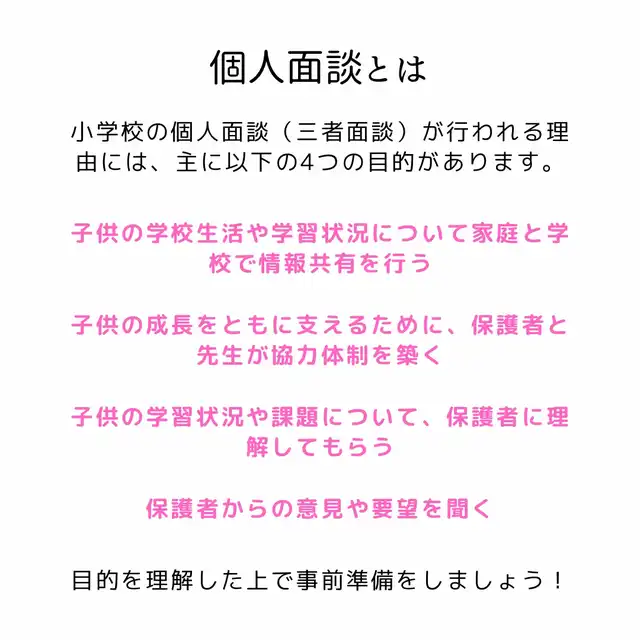 個人面談とは

小学校の個人面談（三者面談）が行われる理由には、主に以下の4つの目的があります。

子供の学校生活や学習状況について家庭と学校で情報共有を行う

子供の成長をともに支えるために、保護者と先生が協力体制を築く

子供の学習状況や課題について、保護者に理解してもらう

保護者からの意見や要望を聞く

目的を理解した上で事前準備をしましょう！